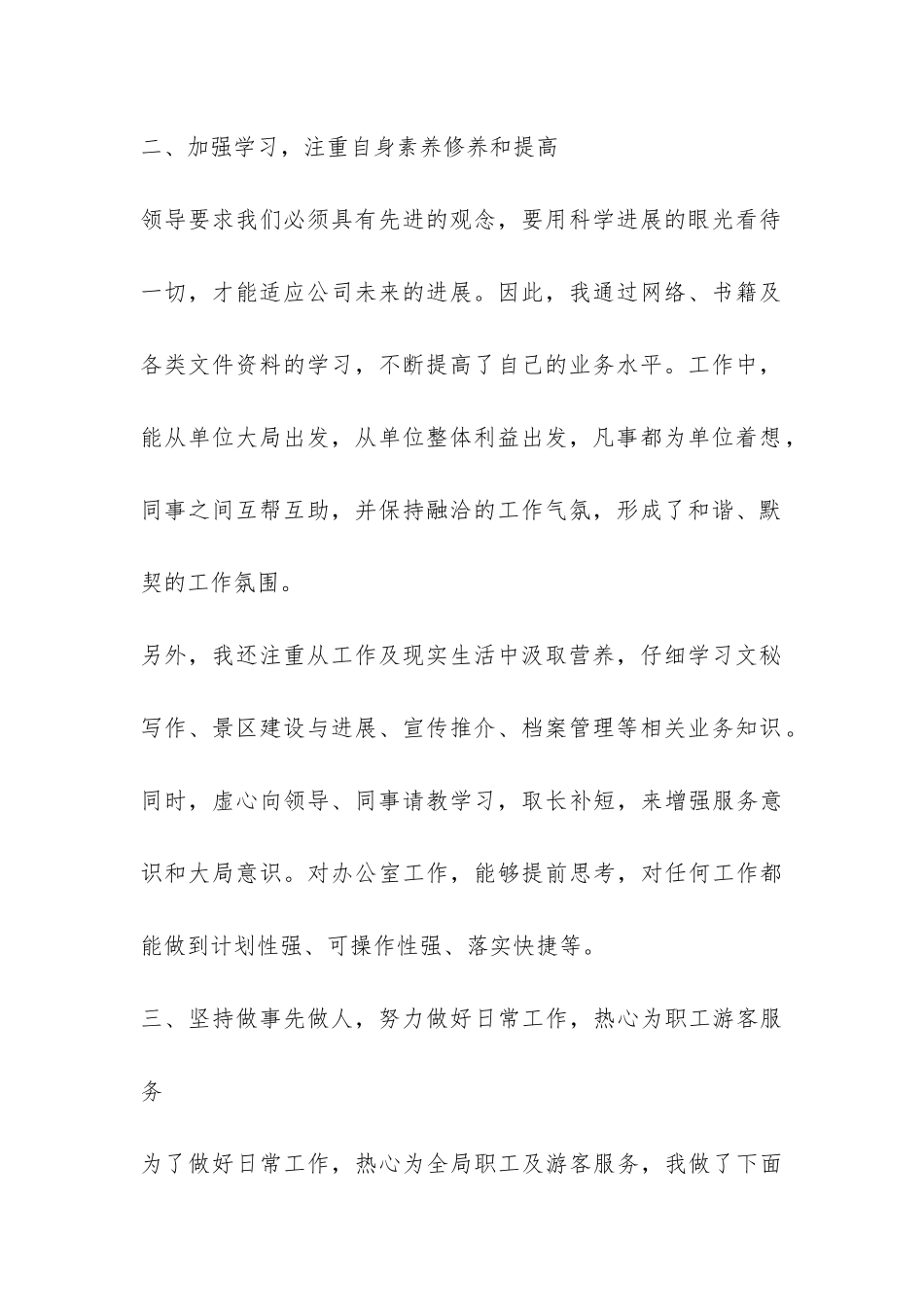 二、加强学习，注重自身素养修养和提高

领导要求我们必须具有先进的观念，要用科学进展的眼光看待一切，才能适应公司未来的进展。因此，我通过网络、书籍及各类文件资料的学习，不断提高了自己的业务水平。工作中，能从单位大局出发，从单位整体利益出发，凡事都为单位着想，同事之间互帮互助，并保持融洽的工作气氛，形成了和谐、默契的工作氛围。

另外，我还注重从工作及现实生活中汲取营养，仔细学习文秘写作、景区建设与进展、宣传推介、档案管理等相关业务知识。同时，虚心向领导、同事请教学习，取长补短，来增强服务意识和大局意识。对办公室工作，能够提前思考，对任何工作都能做到计划性强、可操作性强、落实快捷等。

三、坚持做事先做人，努力做好日常工作，热心为职工游客服务

为了做好日常工作，热心为全局职工及游客服务，我做了下面